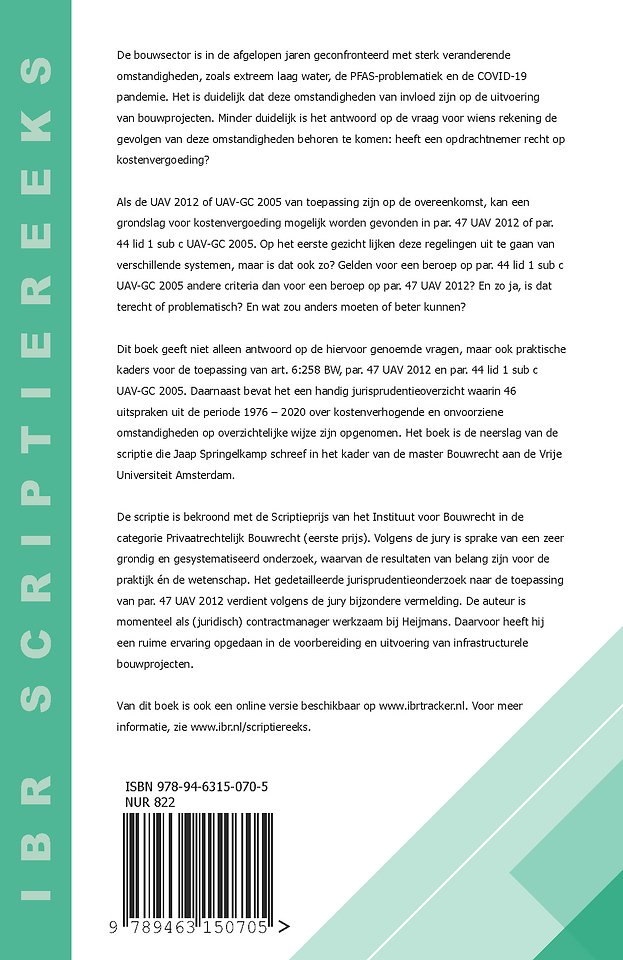 IBR SCRIPTIEREEKS

De bouwsector is in de afgelopen jaren geconfronteerd met sterk veranderende omstandigheden, zoals extreem laag water, de PFAS-problematiek en de COVID-19 pandemie. Het is duidelijk dat deze omstandigheden van invloed zijn op de uitvoering van bouwprojecten. Minder duidelijk is het antwoord op de vraag voor wiens rekening de gevolgen van deze omstandigheden behoren te komen: heeft een opdrachtnemer recht op kostenvergoeding?

Als de UAV 2012 of UAV-GC 2005 van toepassing zijn op de overeenkomst, kan een grondslag voor kostenvergoeding mogelijk worden gevonden in par. 47 UAV 2012 of par. 44 lid 1 sub c UAV-GC 2005. Op het eerste gezicht lijken deze regelingen uit te gaan van verschillende systemen, maar is dat ook zo? Gelden voor een beroep op par. 44 lid 1 sub c UAV-GC 2005 andere criteria dan voor een beroep op par. 47 UAV 2012? En zo ja, is dat terecht of problematisch? En wat zou anders moeten of beter kunnen?

Dit boek geeft niet alleen antwoord op de hiervoor genoemde vragen, maar ook praktische kaders voor de toepassing van art. 6:258 BW, par. 47 UAV 2012 en par. 44 lid 1 sub c UAV-GC 2005. Daarnaast bevat het een handig jurisprudentieoverzicht waarin 46 uitspraken uit de periode 1976 – 2020 over kostenverhogende en onvoorziene omstandigheden op overzichtelijke wijze zijn opgenomen. Het boek is de neerslag van de scriptie die Jaap Springelkamp schreef in het kader van de master Bouwrecht aan de Vrije Universiteit Amsterdam.

De scriptie is bekroond met de Scriptieprijs van het Instituut voor Bouwrecht in de categorie Privaatrechtelijk Bouwrecht (eerste prijs). Volgens de jury is sprake van een zeer grondig en gesystematiseerd onderzoek, waarvan de resultaten van belang zijn voor de praktijk én de wetenschap. Het gedetailleerde jurisprudentieonderzoek naar de toepassing van par. 47 UAV 2012 verdient volgens de jury bijzondere vermelding. De auteur is momenteel als (juridisch) contractmanager werkzaam bij Heijmans. Daarvoor heeft hij een ruime ervaring opgedaan in de voorbereiding en uitvoering van infrastructurele bouwprojecten.

Van dit boek is ook een online versie beschikbaar op www.ibrtracker.nl. Voor meer informatie, zie www.ibr.nl/scriptiereeks.

ISBN 978-94-6315-070-5
NUR 822

9 789463 150705 >